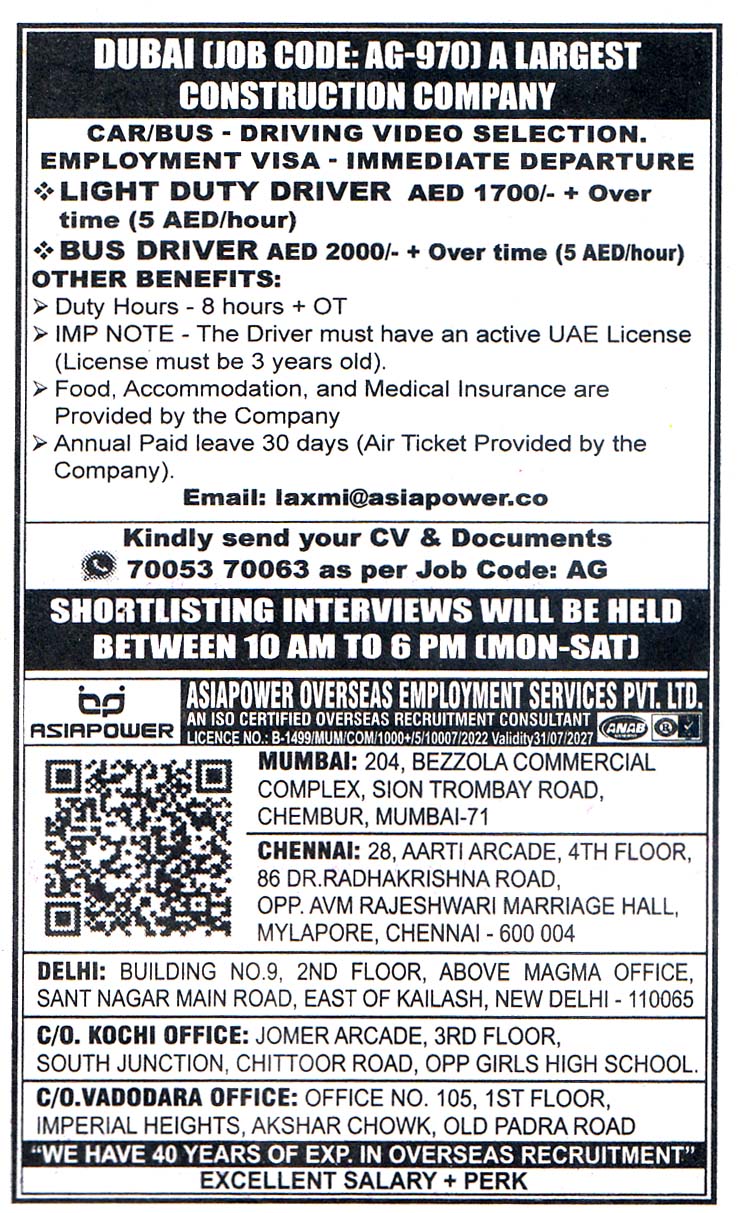 DUBAI (JOB CODE: AG-970) A LARGEST CONSTRUCTION COMPANY

CAR/BUS - DRIVING VIDEO SELECTION.
EMPLOYMENT VISA - IMMEDIATE DEPARTURE

❖ LIGHT DUTY DRIVER AED 1700/- + Over time (5 AED/hour)

❖ BUS DRIVER AED 2000/- + Over time (5 AED/hour)

OTHER BENEFITS:

➢ Duty Hours - 8 hours + OT
➢ IMP NOTE - The Driver must have an active UAE License (License must be 3 years old).
➢ Food, Accommodation, and Medical Insurance are Provided by the Company
➢ Annual Paid leave 30 days (Air Ticket Provided by the Company).

Email: laxmi@asiapower.co

Kindly send your CV & Documents
70053 70063 as per Job Code: AG

SHORTLISTING INTERVIEWS WILL BE HELD BETWEEN 10 AM TO 6 PM (MON-SAT)

ASIAPOWER

ASIAPOWER OVERSEAS EMPLOYMENT SERVICES PVT. LTD.
AN ISO CERTIFIED OVERSEAS RECRUITMENT CONSULTANT
LICENCE NO.: B-1499/MUM/COM/1000+/5/10007/2022 Validity31/07/2027

ANAB

MUMBAI: 204, BEZZOLA COMMERCIAL COMPLEX, SION TROMBAY ROAD, CHEMBUR, MUMBAI-71

CHENNAI: 28, AARTI ARCADE, 4TH FLOOR, 86 DR.RADHAKRISHNA ROAD, OPP. AVM RAJESHWARI MARRIAGE HALL, MYLAPORE, CHENNAI - 600 004

DELHI: BUILDING NO.9, 2ND FLOOR, ABOVE MAGMA OFFICE, SANT NAGAR MAIN ROAD, EAST OF KAILASH, NEW DELHI - 110065

C/O. KOCHI OFFICE: JOMER ARCADE, 3RD FLOOR, SOUTH JUNCTION, CHITTOOR ROAD, OPP GIRLS HIGH SCHOOL.

C/O.VADODARA OFFICE: OFFICE NO. 105, 1ST FLOOR, IMPERIAL HEIGHTS, AKSHAR CHOWK, OLD PADRA ROAD

"WE HAVE 40 YEARS OF EXP. IN OVERSEAS RECRUITMENT"

EXCELLENT SALARY + PERK